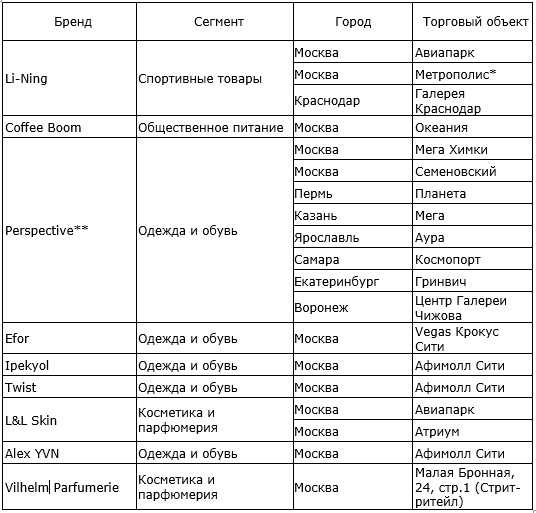 | Бренд | Сегмент | Город | Торговый объект |
|---|---|---|---|
| Li-Ning | Спортивные товары | Москва | Авиапарк |
| | | Москва | Метрополис* |
| | | Краснодар | Галерея Краснодар |
| Coffee Boom | Общественное питание | Москва | Океания |
| Perspective** | Одежда и обувь | Москва | Мега Химки |
| | | Москва | Семеновский |
| | | Пермь | Планета |
| | | Казань | Мега |
| | | Ярославль | Аура |
| | | Самара | Космопорт |
| | | Екатеринбург | Гринвич |
| | | Воронеж | Центр Галереи Чижова |
| Efor | Одежда и обувь | Москва | Vegas Крокус Сити |
| Ipekyol | Одежда и обувь | Москва | Афимолл Сити |
| Twist | Одежда и обувь | Москва | Афимолл Сити |
| L&L Skin | Косметика и парфюмерия | Москва | Авиапарк |
| | | Москва | Атриум |
| Alex YVN | Одежда и обувь | Москва | Афимолл Сити |
| Vilhelm Parfumerie | Косметика и парфюмерия | Москва | Малая Бронная, 24, стр.1 (Стрит-ритейл) |